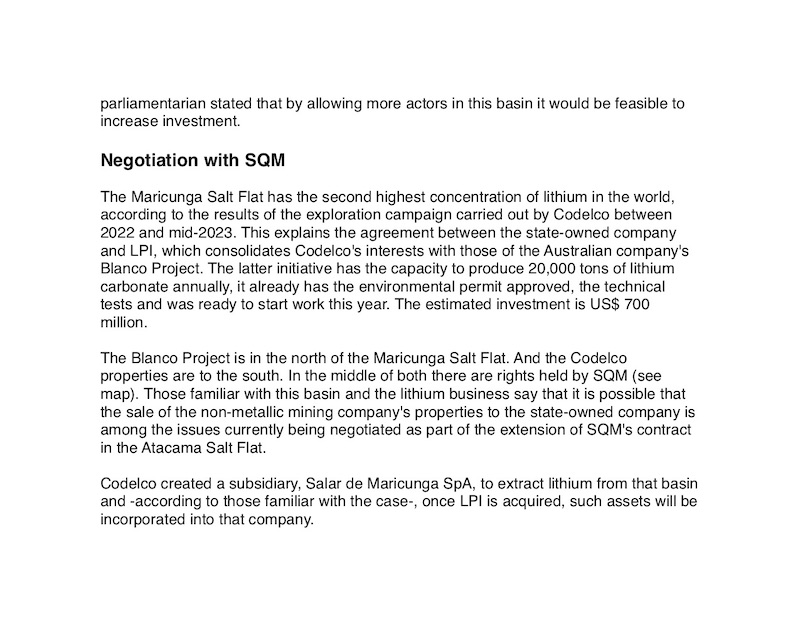 parliamentarian stated that by allowing more actors in this basin it would be feasible to increase investment.

Negotiation with SQM

The Maricunga Salt Flat has the second highest concentration of lithium in the world, according to the results of the exploration campaign carried out by Codelco between 2022 and mid-2023. This explains the agreement between the state-owned company and LPI, which consolidates Codelco's interests with those of the Australian company's Blanco Project. The latter initiative has the capacity to produce 20,000 tons of lithium carbonate annually, it already has the environmental permit approved, the technical tests and was ready to start work this year. The estimated investment is US$ 700 million.

The Blanco Project is in the north of the Maricunga Salt Flat. And the Codelco properties are to the south. In the middle of both there are rights held by SQM (see map). Those familiar with this basin and the lithium business say that it is possible that the sale of the non-metallic mining company's properties to the state-owned company is among the issues currently being negotiated as part of the extension of SQM's contract in the Atacama Salt Flat.

Codelco created a subsidiary, Salar de Maricunga SpA, to extract lithium from that basin and -according to those familiar with the case-, once LPI is acquired, such assets will be incorporated into that company.